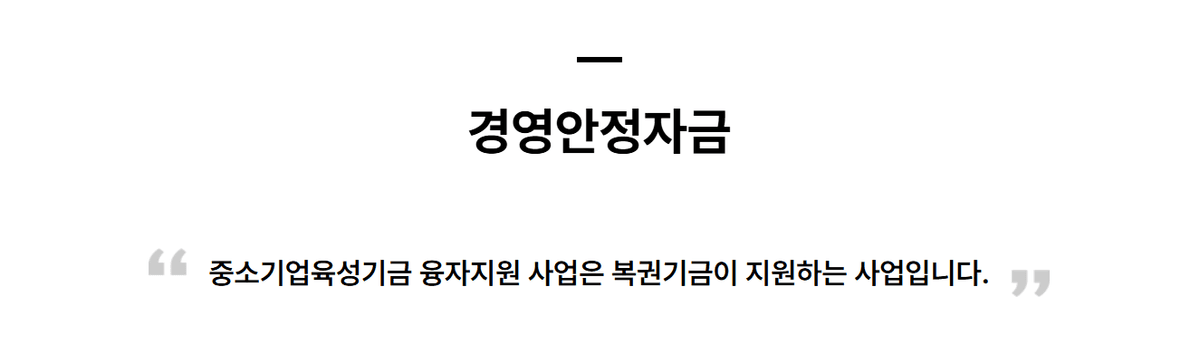 경영안정자금

“ 중소기업육성기금 융자지원 사업은 복권기금이 지원하는 사업입니다. ”